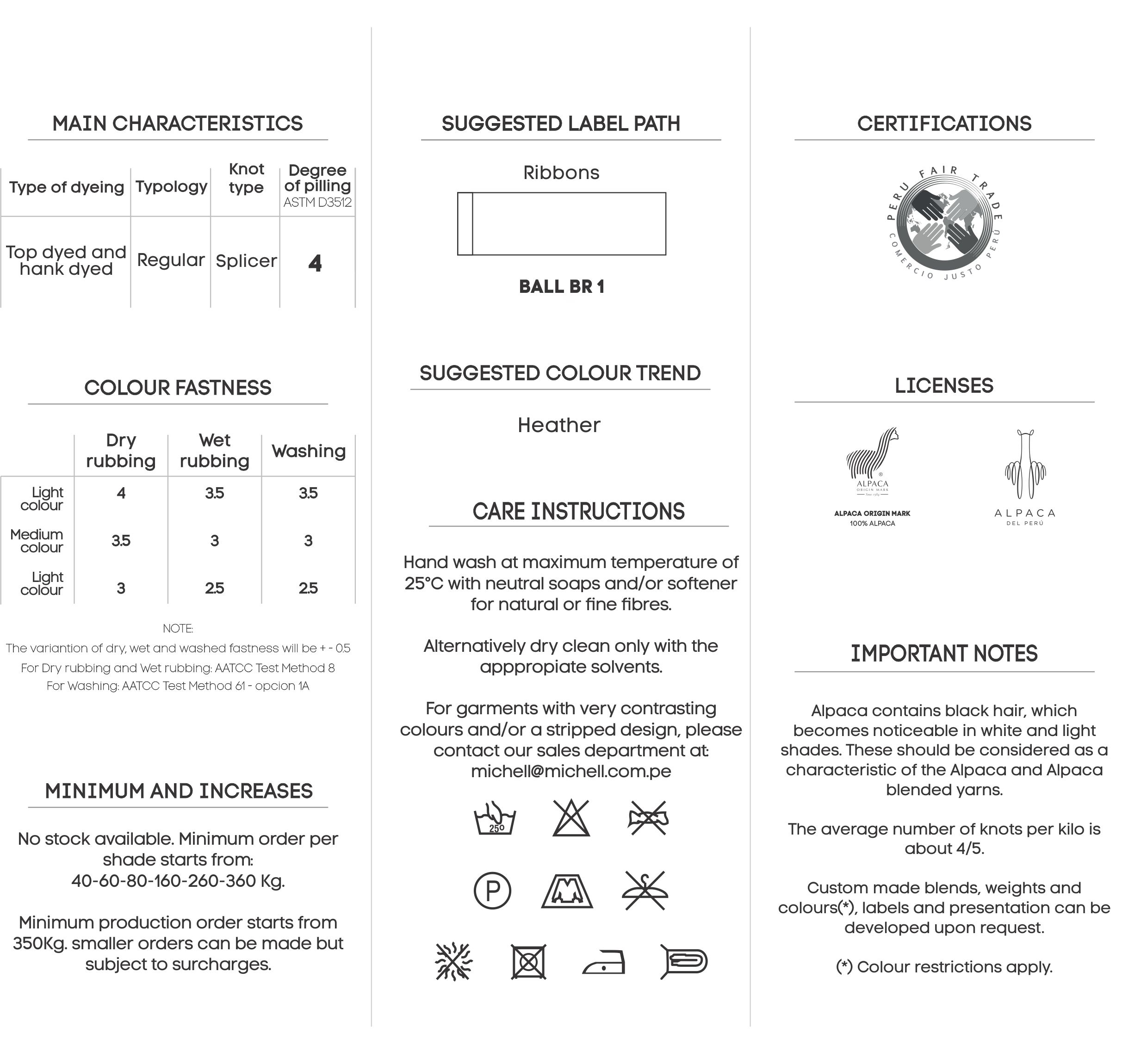 MAIN CHARACTERISTICS

| Type of dyeing | Typology | Knot type | Degree of pilling ASTM D3512 |
|---|---|---|---|
| Top dyed and hank dyed | Regular | Splicer | 4 |

COLOUR FASTNESS

| | Dry rubbing | Wet rubbing | Washing |
|---|---|---|---|
| Light colour | 4 | 3.5 | 3.5 |
| Medium colour | 3.5 | 3 | 3 |
| Light colour | 3 | 2.5 | 2.5 |

NOTE:
The variantion of dry, wet and washed fastness will be + - 0.5
For Dry rubbing and Wet rubbing: AATCC Test Method 8
For Washing: AATCC Test Method 61 - opcion 1A

MINIMUM AND INCREASES

No stock available. Minimum order per shade starts from: 40-60-80-160-260-360 Kg.

Minimum production order starts from 350Kg. smaller orders can be made but subject to surcharges.

SUGGESTED LABEL PATH

Ribbons

BALL BR 1

SUGGESTED COLOUR TREND

Heather

CARE INSTRUCTIONS

Hand wash at maximum temperature of 25°C with neutral soaps and/or softener for natural or fine fibres.

Alternatively dry clean only with the apppropiate solvents.

For garments with very contrasting colours and/or a stripped design, please contact our sales department at: michell@michell.com.pe

25°

P

CERTIFICATIONS

PERU FAIR TRADE
COMERCIO JUSTO PERÚ

LICENSES

ALPACA ORIGIN MARK Since 1984
ALPACA ORIGIN MARK
100% ALPACA

ALPACA
DEL PERÚ

IMPORTANT NOTES

Alpaca contains black hair, which becomes noticeable in white and light shades. These should be considered as a characteristic of the Alpaca and Alpaca blended yarns.

The average number of knots per kilo is about 4/5.

Custom made blends, weights and colours(*), labels and presentation can be developed upon request.

(*) Colour restrictions apply.